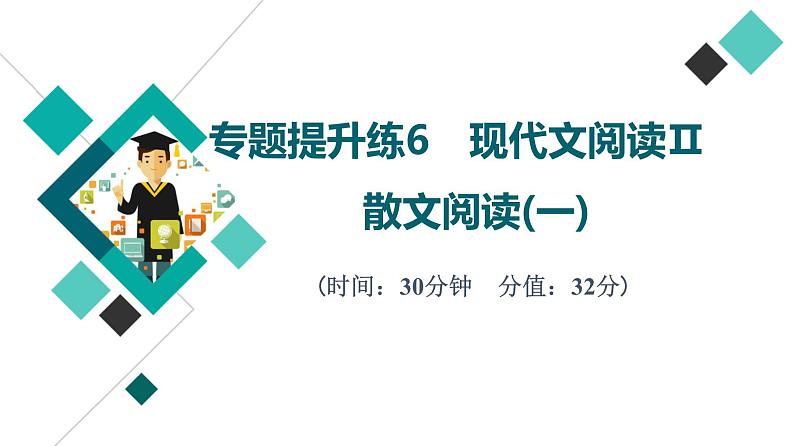 专题提升练6　现代文阅读Ⅱ

散文阅读(一)

（时间：30分钟　分值：32分）